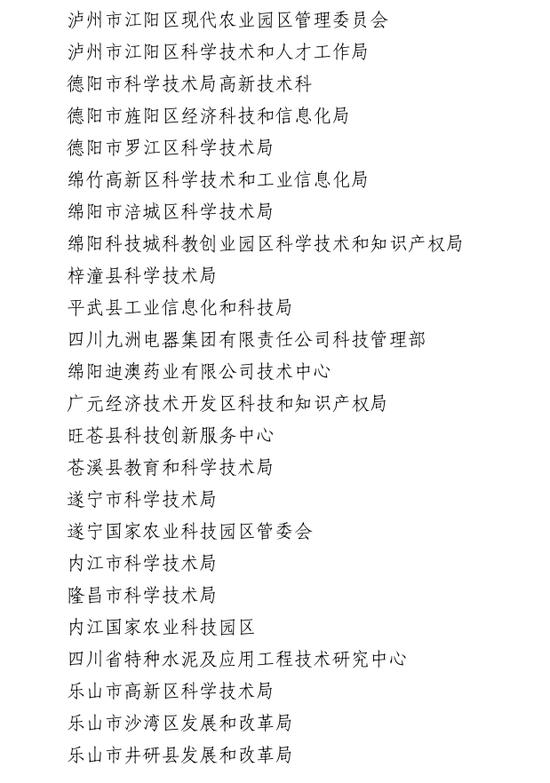 泸州市江阳区现代农业园区管理委员会
泸州市江阳区科学技术和人才工作局
德阳市科学技术局高新技术科
德阳市旌阳区经济科技和信息化局
德阳市罗江区科学技术局
绵竹高新区科学技术和工业信息化局
绵阳市涪城区科学技术局
绵阳科技城科教创业园区科学技术和知识产权局
梓潼县科学技术局
平武县工业信息化和科技局
四川九洲电器集团有限责任公司科技管理部
绵阳迪澳药业有限公司技术中心
广元经济技术开发区科技和知识产权局
旺苍县科技创新服务中心
苍溪县教育和科学技术局
遂宁市科学技术局
遂宁国家农业科技园区管委会
内江市科学技术局
隆昌市科学技术局
内江国家农业科技园区
四川省特种水泥及应用工程技术研究中心
乐山市高新区科学技术局
乐山市沙湾区发展和改革局
乐山市井研县发展和改革局